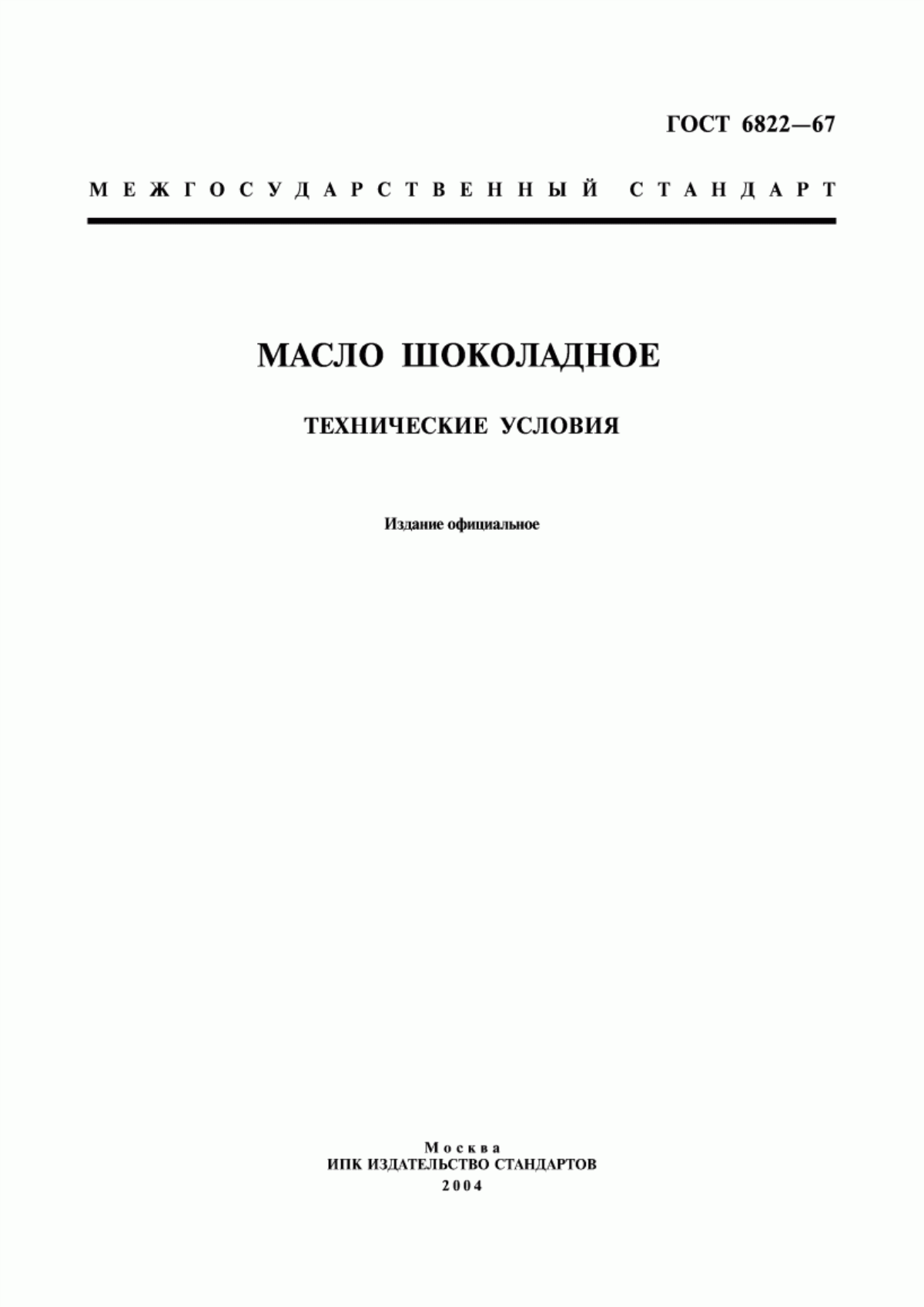 ГОСТ 6822—67

МЕЖГОСУДАРСТВЕННЫЙ СТАНДАРТ

МАСЛО ШОКОЛАДНОЕ

ТЕХНИЧЕСКИЕ УСЛОВИЯ

Издание официальное

Москва
ИПК ИЗДАТЕЛЬСТВО СТАНДАРТОВ
2004